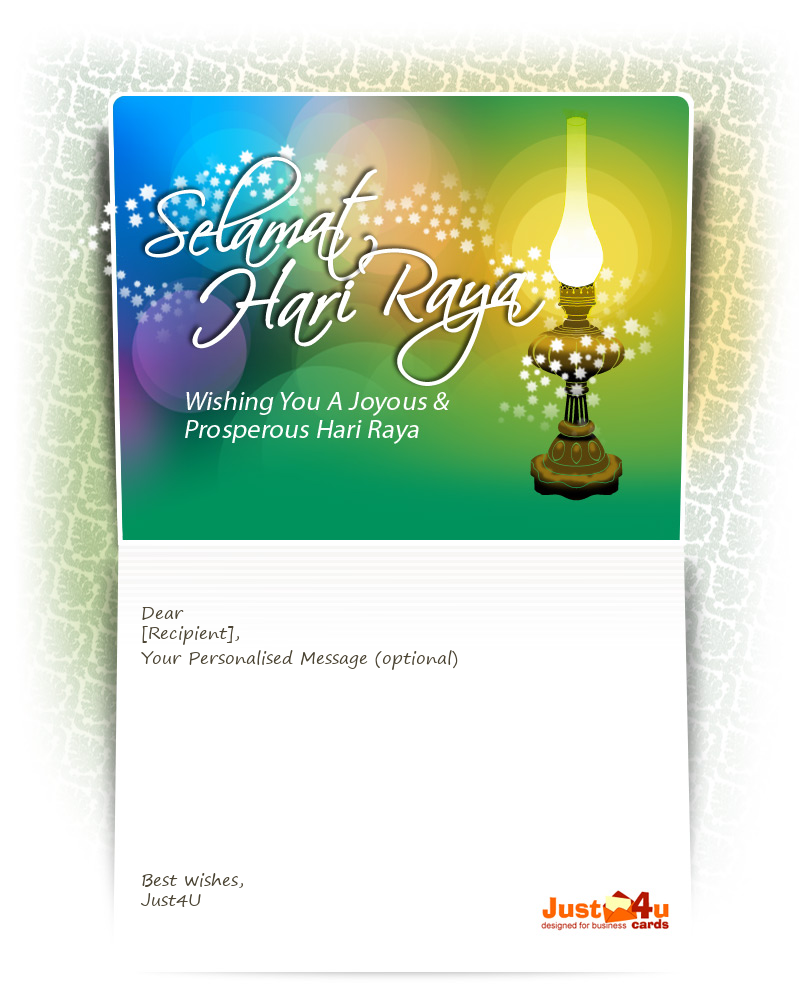 Selamat Hari Raya

Wishing You A Joyous & Prosperous Hari Raya

Dear
[Recipient],
Your Personalised Message (optional)

Best Wishes,
Just4U

Just4u
designed for business cards